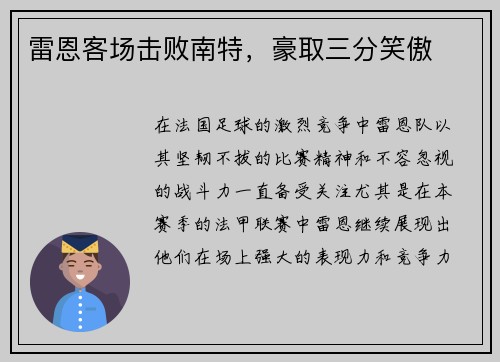 雷恩客场击败南特，豪取三分笑傲

在法国足球的激烈竞争中雷恩队以其坚韧不拔的比赛精神和不容忽视的战斗力一直备受关注尤其是在本赛季的法甲联赛中雷恩继续展现出他们在场上强大的表现力和竞争力